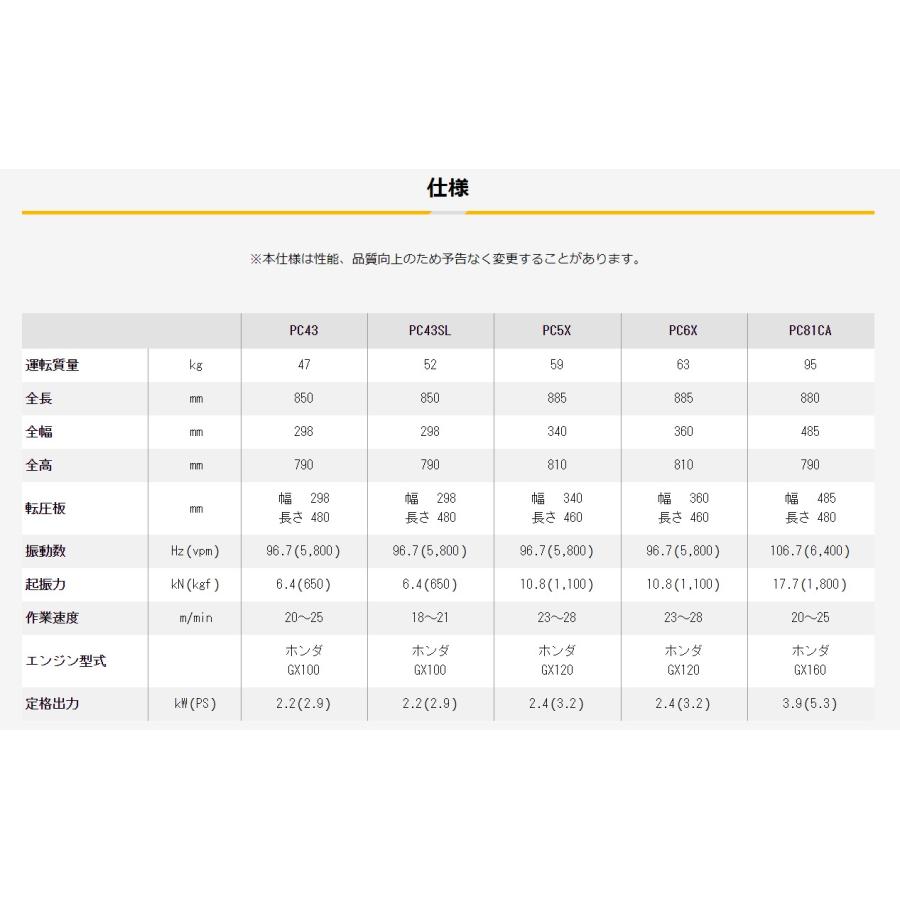 仕様

※本仕様は性能、品質向上のため予告なく変更することがあります。

| | | PC43 | PC43SL | PC5X | PC6X | PC81CA |
|---|---|---|---|---|---|---|
| 運転質量 | kg | 47 | 52 | 59 | 63 | 95 |
| 全長 | mm | 850 | 850 | 885 | 885 | 880 |
| 全幅 | mm | 298 | 298 | 340 | 360 | 485 |
| 全高 | mm | 790 | 790 | 810 | 810 | 790 |
| 転圧板 | mm | 幅 298 長さ 480 | 幅 298 長さ 480 | 幅 340 長さ 460 | 幅 360 長さ 460 | 幅 485 長さ 480 |
| 振動数 | Hz(vpm) | 96.7(5,800) | 96.7(5,800) | 96.7(5,800) | 96.7(5,800) | 106.7(6,400) |
| 起振力 | kN(kgf) | 6.4(650) | 6.4(650) | 10.8(1,100) | 10.8(1,100) | 17.7(1,800) |
| 作業速度 | m/min | 20～25 | 18～21 | 23～28 | 23～28 | 20～25 |
| エンジン型式 | | ホンダ GX100 | ホンダ GX100 | ホンダ GX120 | ホンダ GX120 | ホンダ GX160 |
| 定格出力 | kW(PS) | 2.2(2.9) | 2.2(2.9) | 2.4(3.2) | 2.4(3.2) | 3.9(5.3) |